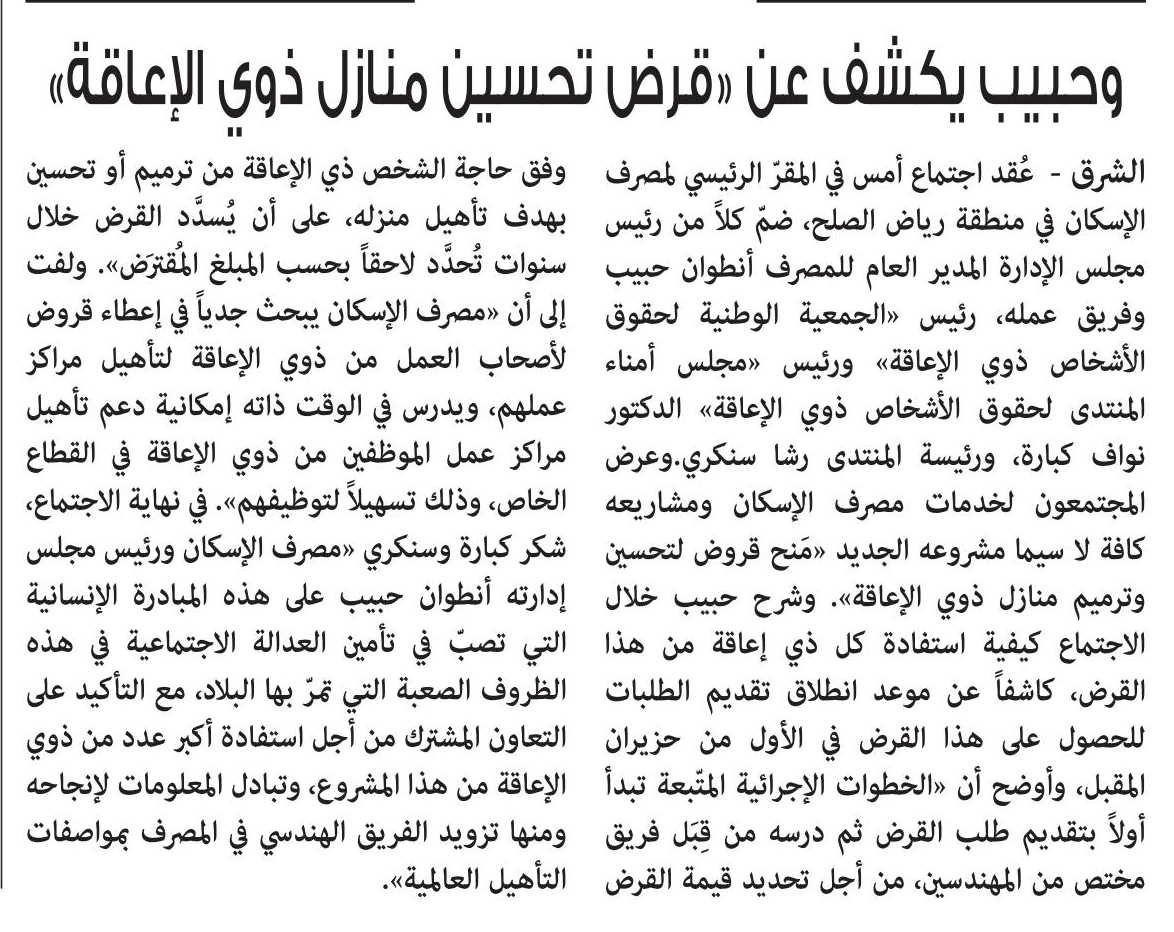 وحبيب يكشف عن «قرض تحسين منازل ذوي الإعاقة»

الشرق - عُقد اجتماع أمس في المقرّ الرئيسي لمصرف الإسكان في منطقة رياض الصلح، ضمّ كلاً من رئيس مجلس الإدارة المدير العام للمصرف أنطوان حبيب وفريق عمله، رئيس «الجمعية الوطنية لحقوق الأشخاص ذوي الإعاقة» ورئيس «مجلس أمناء المنتدى لحقوق الأشخاص ذوي الإعاقة» الدكتور نواف كبارة، ورئيسة المنتدى رشا سنكري.وعرض المجتمعون لخدمات مصرف الإسكان ومشاريعه كافة لا سيما مشروعه الجديد «مَنح قروض لتحسين وترميم منازل ذوي الإعاقة». وشرح حبيب خلال الاجتماع كيفية استفادة كل ذي إعاقة من هذا القرض، كاشفاً عن موعد انطلاق تقديم الطلبات للحصول على هذا القرض في الأول من حزيران المقبل، وأوضح أن «الخطوات الإجرائية المتّبعة تبدأ أولاً بتقديم طلب القرض ثم درسه من قِبَل فريق مختص من المهندسين، من أجل تحديد قيمة القرض وفق حاجة الشخص ذي الإعاقة من ترميم أو تحسين بهدف تأهيل منزله، على أن يُسدَّد القرض خلال سنوات تُحدَّد لاحقاً بحسب المبلغ المُقترَض». ولفت إلى أن «مصرف الإسكان يبحث جدياً في إعطاء قروض لأصحاب العمل من ذوي الإعاقة لتأهيل مراكز عملهم، ويدرس في الوقت ذاته إمكانية دعم تأهيل مراكز عمل الموظفين من ذوي الإعاقة في القطاع الخاص، وذلك تسهيلاً لتوظيفهم». في نهاية الاجتماع، شكر كبارة وسنكري «مصرف الإسكان ورئيس مجلس إدارته أنطوان حبيب على هذه المبادرة الإنسانية التي تصبّ في تأمين العدالة الاجتماعية في هذه الظروف الصعبة التي تمرّ بها البلاد، مع التأكيد على التعاون المشترك من أجل استفادة أكبر عدد من ذوي الإعاقة من هذا المشروع، وتبادل المعلومات لإنجاحه ومنها تزويد الفريق الهندسي في المصرف بمواصفات التأهيل العالمية».